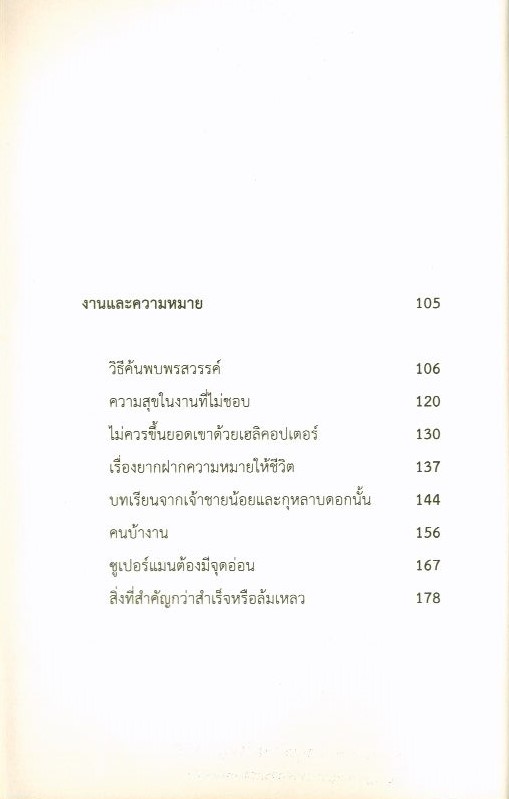 งานและความหมาย 105

วิธีค้นพบพรสวรรค์ 106

ความสุขในงานที่ไม่ชอบ 120

ไม่ควรขึ้นยอดเขาด้วยเฮลิคอปเตอร์ 130

เรื่องยากฝากความหมายให้ชีวิต 137

บทเรียนจากเจ้าชายน้อยและกุหลาบดอกนั้น 144

คนบ้างาน 156

ซูเปอร์แมนต้องมีจุดอ่อน 167

สิ่งที่สำคัญกว่าสำเร็จหรือล้มเหลว 178